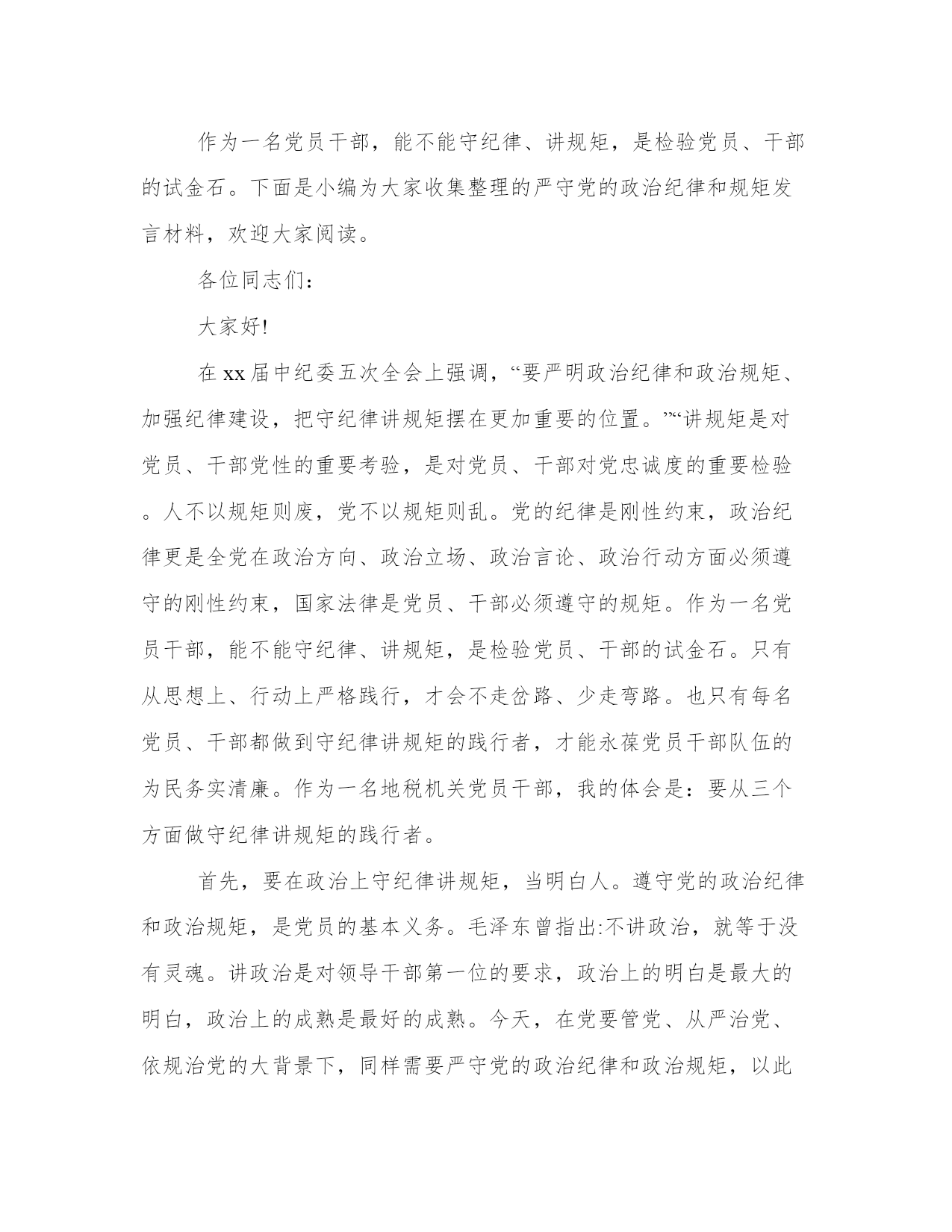 作为一名党员干部，能不能守纪律、讲规矩，是检验党员、干部的试金石。下面是小编为大家收集整理的严守党的政治纪律和规矩发言材料，欢迎大家阅读。

各位同志们：

大家好!

在xx届中纪委五次全会上强调，“要严明政治纪律和政治规矩、加强纪律建设，把守纪律讲规矩摆在更加重要的位置。”“讲规矩是对党员、干部党性的重要考验，是对党员、干部对党忠诚度的重要检验。人不以规矩则废，党不以规矩则乱。党的纪律是刚性约束，政治纪律更是全党在政治方向、政治立场、政治言论、政治行动方面必须遵守的刚性约束，国家法律是党员、干部必须遵守的规矩。作为一名党员干部，能不能守纪律、讲规矩，是检验党员、干部的试金石。只有从思想上、行动上严格践行，才会不走岔路、少走弯路。也只有每名党员、干部都做到守纪律讲规矩的践行者，才能永葆党员干部队伍的为民务实清廉。作为一名地税机关党员干部，我的体会是：要从三个方面做守纪律讲规矩的践行者。

首先，要在政治上守纪律讲规矩，当明白人。遵守党的政治纪律和政治规矩，是党员的基本义务。毛泽东曾指出:不讲政治，就等于没有灵魂。讲政治是对领导干部第一位的要求，政治上的明白是最大的明白，政治上的成熟是最好的成熟。今天，在党要管党、从严治党、依规治党的大背景下，同样需要严守党的政治纪律和政治规矩，以此